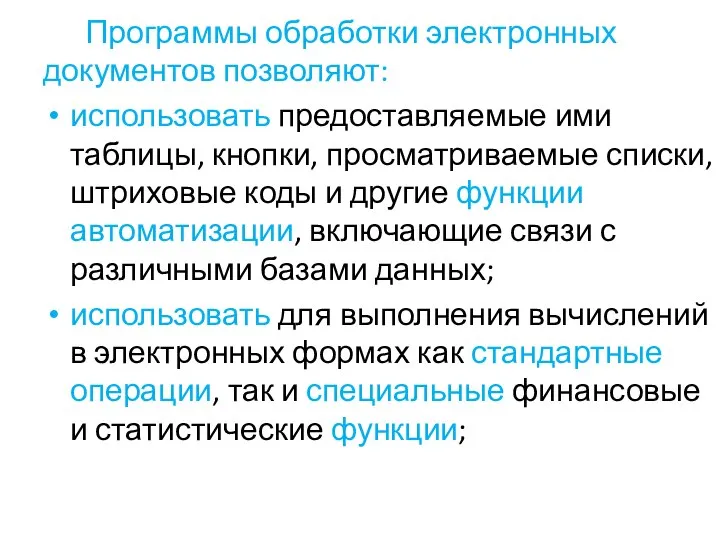 Программы обработки электронных документов позволяют:

• использовать предоставляемые ими таблицы, кнопки, просматриваемые списки, штриховые коды и другие функции автоматизации, включающие связи с различными базами данных;

• использовать для выполнения вычислений в электронных формах как стандартные операции, так и специальные финансовые и статистические функции;